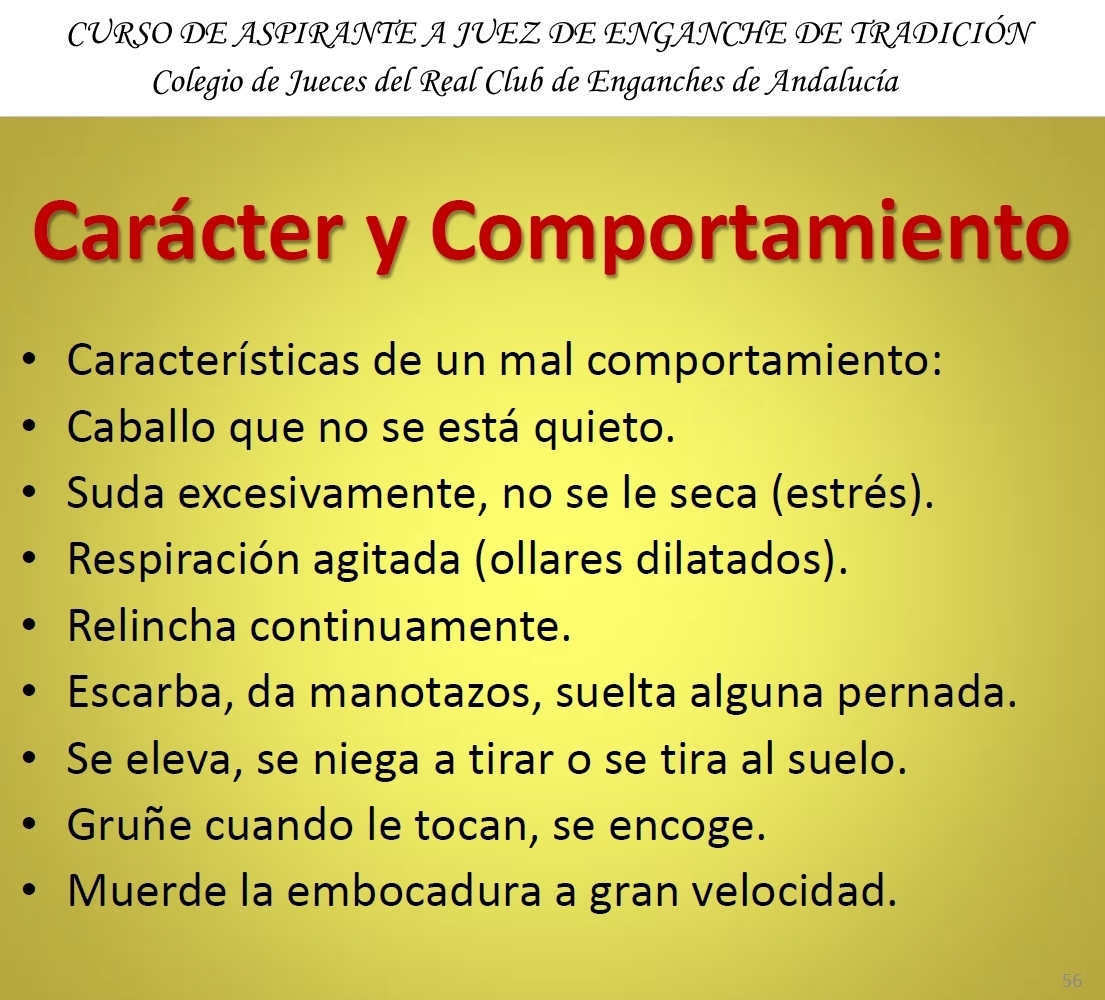 CURSO DE ASPIRANTE A JUEZ DE ENGANCHE DE TRADICIÓN
Colegio de Jueces del Real Club de Enganches de Andalucía

Carácter y Comportamiento

• Características de un mal comportamiento:
• Caballo que no se está quieto.
• Suda excesivamente, no se le seca (estrés).
• Respiración agitada (ollares dilatados).
• Relincha continuamente.
• Escarba, da manotazos, suelta alguna pernada.
• Se eleva, se niega a tirar o se tira al suelo.
• Gruñe cuando le tocan, se encoge.
• Muerde la embocadura a gran velocidad.

56